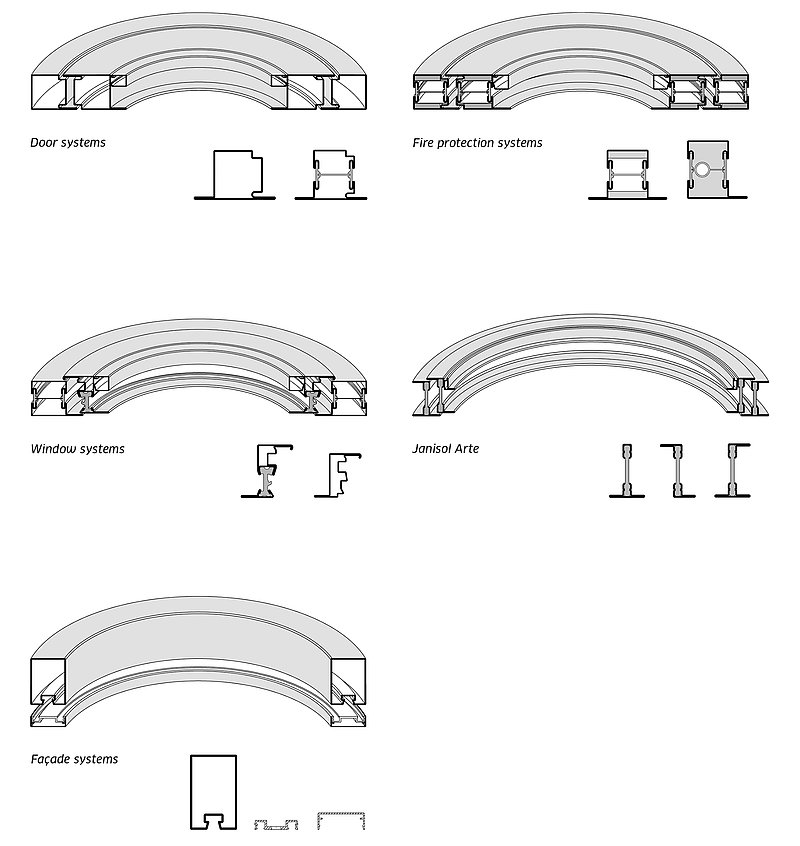 Door systems

Fire protection systems

Window systems

Janisol Arte

Façade systems